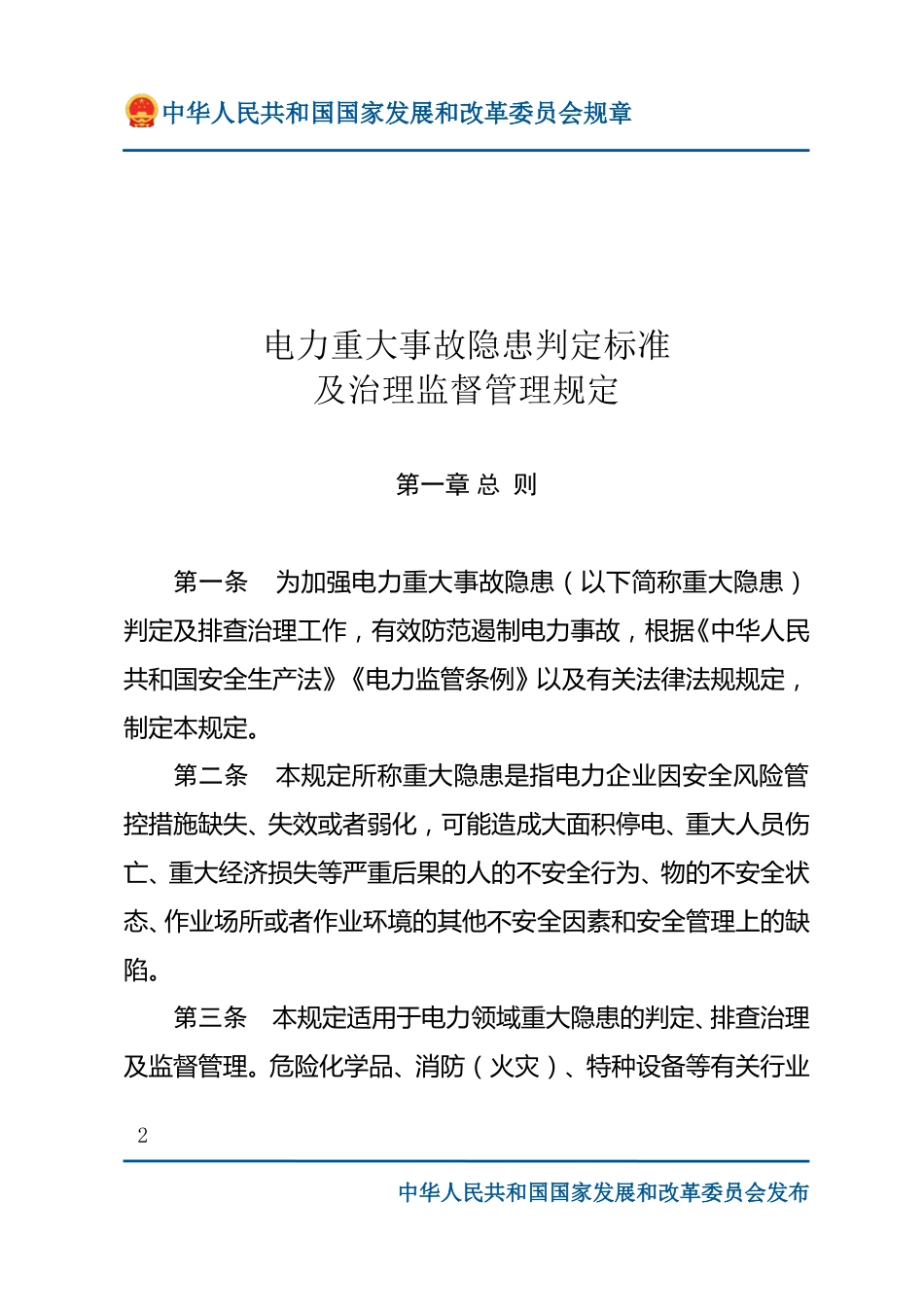 中华人民共和国国家发展和改革委员会规章

电力重大事故隐患判定标准
及治理监督管理规定

第一章 总 则

第一条 为加强电力重大事故隐患（以下简称重大隐患）判定及排查治理工作，有效防范遏制电力事故，根据《中华人民共和国安全生产法》《电力监管条例》以及有关法律法规规定，制定本规定。

第二条 本规定所称重大隐患是指电力企业因安全风险管控措施缺失、失效或者弱化，可能造成大面积停电、重大人员伤亡、重大经济损失等严重后果的人的不安全行为、物的不安全状态、作业场所或者作业环境的其他不安全因素和安全管理上的缺陷。

第三条 本规定适用于电力领域重大隐患的判定、排查治理及监督管理。危险化学品、消防（火灾）、特种设备等有关行业

2

中华人民共和国国家发展和改革委员会发布